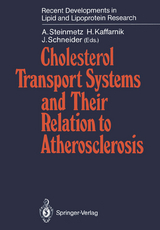 Recent Developments in Lipid and Lipoprotein Research

A. Steinmetz H. Kaffarnik J. Schneider (Eds.)

Cholesterol Transport Systems and Their Relation to Atherosclerosis

Springer-Verlag